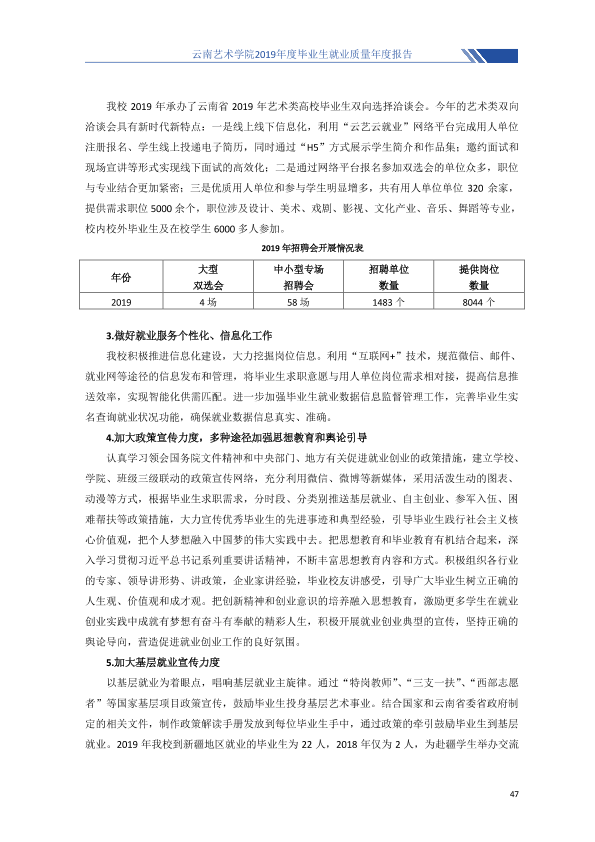 云南艺术学院2019年度毕业生就业质量年度报告

我校2019年承办了云南省2019年艺术类高校毕业生双向选择洽谈会。今年的艺术类双向洽谈会具有新时代新特点：一是线上线下信息化，利用“云艺云就业”网络平台完成用人单位注册报名、学生线上投递电子简历，同时通过“H5”方式展示学生简介和作品集；邀约面试和现场宣讲等形式实现线下面试的高效化；二是通过网络平台报名参加双选会的单位众多，职位与专业结合更加紧密；三是优质用人单位和参与学生明显增多，共有用人单位单位320余家，提供需求职位5000余个，职位涉及设计、美术、戏剧、影视、文化产业、音乐、舞蹈等专业，校内校外毕业生及在校学生6000多人参加。

2019年招聘会开展情况表

| 年份 | 大型双选会 | 中小型专场招聘会 | 招聘单位数量 | 提供岗位数量 |
|---|---|---|---|---|
| 2019 | 4场 | 58场 | 1483个 | 8044个 |

3.做好就业服务个性化、信息化工作

我校积极推进信息化建设，大力挖掘岗位信息。利用“互联网+”技术，规范微信、邮件、就业网等途径的信息发布和管理，将毕业生求职意愿与用人单位岗位需求相对接，提高信息推送效率，实现智能化供需匹配。进一步加强毕业生就业数据信息监督管理工作，完善毕业生实名查询就业状况功能，确保就业数据信息真实、准确。

4.加大政策宣传力度，多种途径加强思想教育和舆论引导

认真学习领会国务院文件精神和中央部门、地方有关促进就业创业的政策措施，建立学校、学院、班级三级联动的政策宣传网络，充分利用微信、微博等新媒体，采用活泼生动的图表、动漫等方式，根据毕业生求职需求，分时段、分类别推送基层就业、自主创业、参军入伍、困难帮扶等政策措施，大力宣传优秀毕业生的先进事迹和典型经验，引导毕业生践行社会主义核心价值观，把个人梦想融入中国梦的伟大实践中去。把思想教育和毕业教育有机结合起来，深入学习贯彻习近平总书记系列重要讲话精神，不断丰富思想教育内容和方式。积极组织各行业的专家、领导讲形势、讲政策，企业家讲经验，毕业校友讲感受，引导广大毕业生树立正确的人生观、价值观和成才观。把创新精神和创业意识的培养融入思想教育，激励更多学生在就业创业实践中成就有梦想有奋斗有奉献的精彩人生，积极开展就业创业典型的宣传，坚持正确的舆论导向，营造促进就业创业工作的良好氛围。

5.加大基层就业宣传力度

以基层就业为着眼点，唱响基层就业主旋律。通过“特岗教师”、“三支一扶”、“西部志愿者”等国家基层项目政策宣传，鼓励毕业生投身基层艺术事业。结合国家和云南省委省政府制定的相关文件，制作政策解读手册发放到每位毕业生手中，通过政策的牵引鼓励毕业生到基层就业。2019年我校到新疆地区就业的毕业生为22人，2018年仅为2人，为赴疆学生举办交流

47